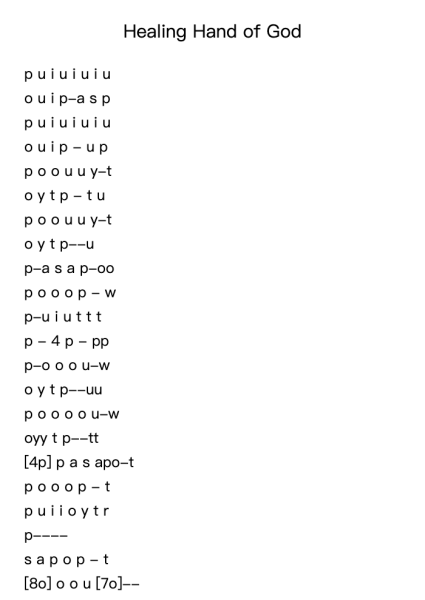 Healing Hand of God

p u i u i u i u
o u i p–a s p
p u i u i u i u
o u i p – u p
p o o u u y–t
o y t p – t u
p o o u u y–t
o y t p––u
p–a s a p–oo
p o o o p – w
p–u i u t t t
p – 4 p – pp
p–o o o u–w
o y t p––uu
p o o o o u–w
oyy t p––tt
[4p] p a s apo–t
p o o o p – t
p u i i o y t r
p––––
s a p o p – t
[8o] o o u [7o]––